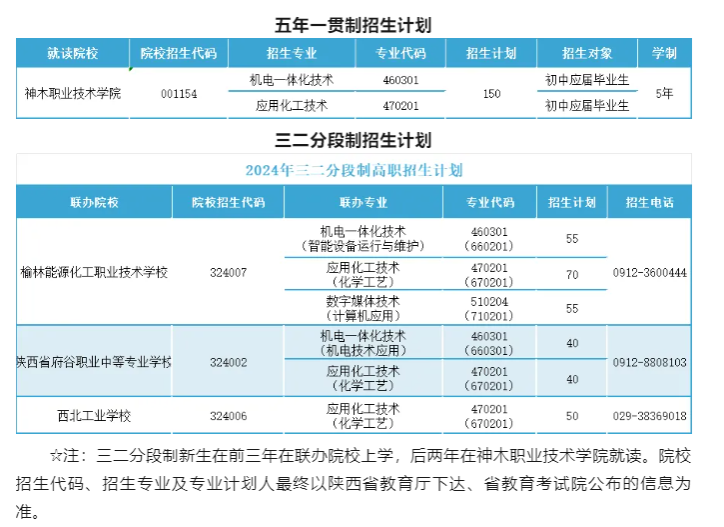 五年一贯制招生计划

| 就读院校 | 院校招生代码 | 招生专业 | 专业代码 | 招生计划 | 招生对象 | 学制 |
|---|---|---|---|---|---|---|
| 神木职业技术学院 | 001154 | 机电一体化技术 | 460301 | 150 | 初中应届毕业生 | 5年 |
| | | 应用化工技术 | 470201 | | 初中应届毕业生 | |

三二分段制招生计划

2024年三二分段制高职招生计划

| 联办院校 | 院校招生代码 | 联办专业 | 专业代码 | 招生计划 | 招生电话 |
|---|---|---|---|---|---|
| 榆林能源化工职业技术学校 | 324007 | 机电一体化技术（智能设备运行与维护） | 460301（660201） | 55 | 0912-3600444 |
| | | 应用化工技术（化学工艺） | 470201（670201） | 70 | |
| | | 数字媒体技术（计算机应用） | 510204（710201） | 55 | |
| 陕西省府谷职业中等专业学校 | 324002 | 机电一体化技术（机电技术应用） | 460301（660301） | 40 | 0912-8808103 |
| | | 应用化工技术（化学工艺） | 470201（670201） | 40 | |
| 西北工业学校 | 324006 | 应用化工技术（化学工艺） | 470201（670201） | 50 | 029-38369018 |

☆注：三二分段制新生在前三年在联办院校上学，后两年在神木职业技术学院就读。院校招生代码、招生专业及专业计划人最终以陕西省教育厅下达、省教育考试院公布的信息为准。